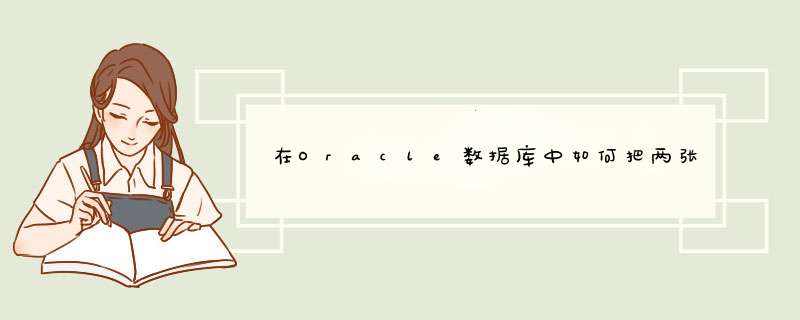 在Oracle数据库中如何把两张